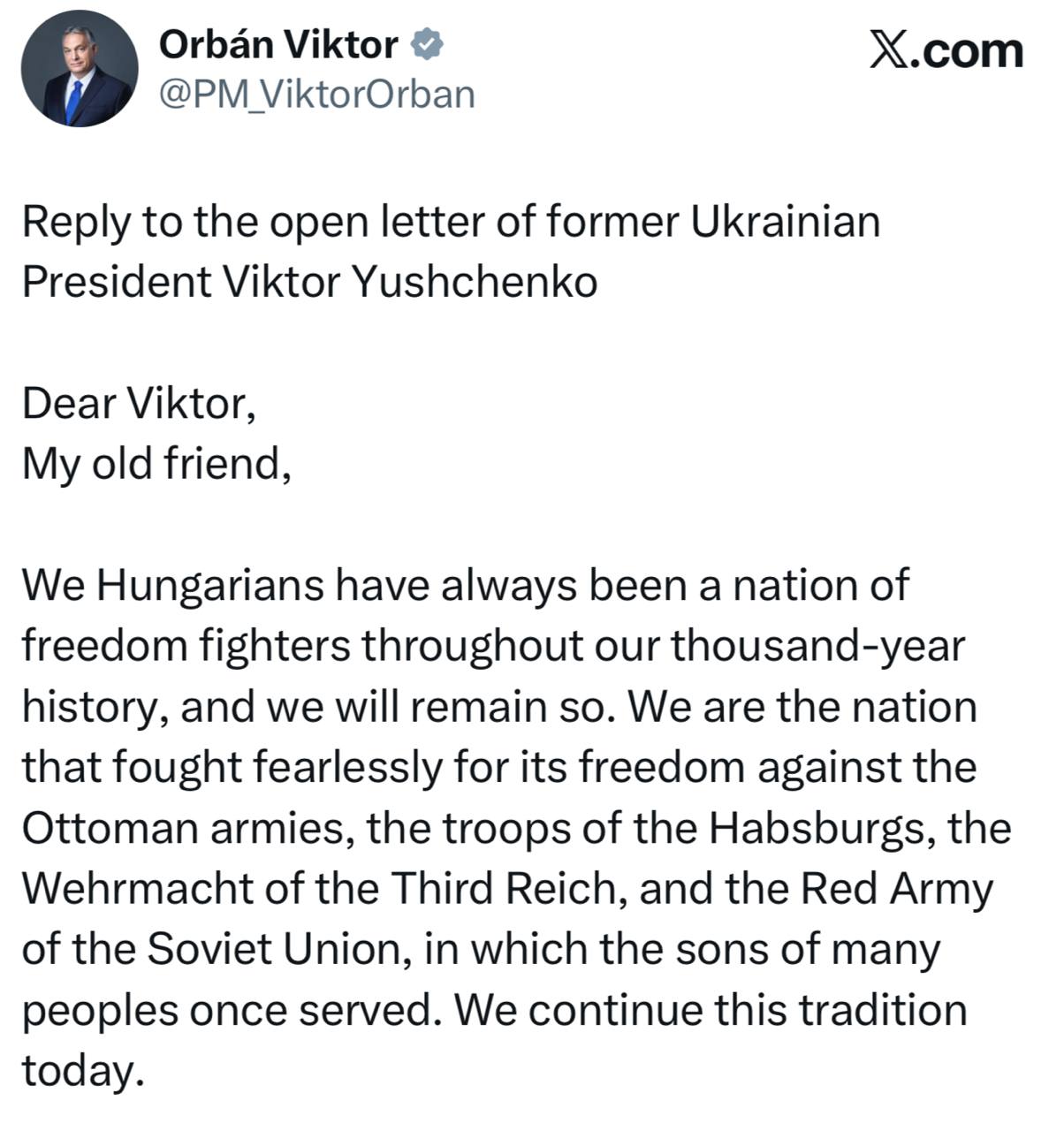 Orbán Viktor
@PM_ViktorOrban

𝕏.com

Reply to the open letter of former Ukrainian President Viktor Yushchenko

Dear Viktor,
My old friend,

We Hungarians have always been a nation of freedom fighters throughout our thousand-year history, and we will remain so. We are the nation that fought fearlessly for its freedom against the Ottoman armies, the troops of the Habsburgs, the Wehrmacht of the Third Reich, and the Red Army of the Soviet Union, in which the sons of many peoples once served. We continue this tradition today.